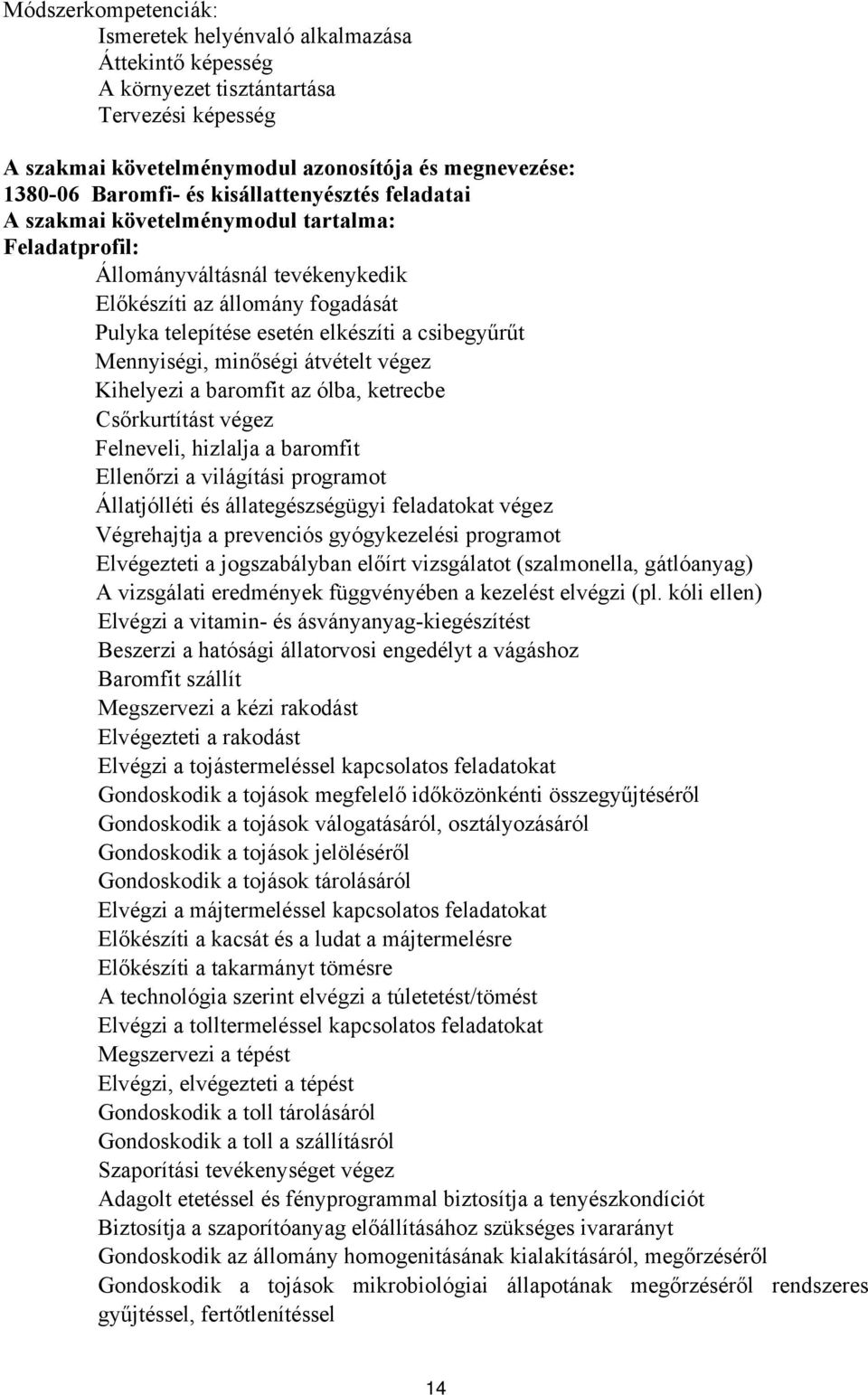 Módszerkompetenciák:
Ismeretek helyénvaló alkalmazása
Áttekintő képesség
A környezet tisztántartása
Tervezési képesség

A szakmai követelménymodul azonosítója és megnevezése:
1380-06 Baromfi- és kisállattenyésztés feladatai
A szakmai követelménymodul tartalma:
Feladatprofil:
Állományváltásnál tevékenykedik
Előkészíti az állomány fogadását
Pulyka telepítése esetén elkészíti a csibegyűrűt
Mennyiségi, minőségi átvételt végez
Kihelyezi a baromfit az ólba, ketrecbe
Csőrkurtítást végez
Felneveli, hizlalja a baromfit
Ellenőrzi a világítási programot
Állatjólléti és állategészségügyi feladatokat végez
Végrehajtja a prevenciós gyógykezelési programot
Elvégezteti a jogszabályban előírt vizsgálatot (szalmonella, gátlóanyag)
A vizsgálati eredmények függvényében a kezelést elvégzi (pl. kóli ellen)
Elvégzi a vitamin- és ásványanyag-kiegészítést
Beszerzi a hatósági állatorvosi engedélyt a vágáshoz
Baromfit szállít
Megszervezi a kézi rakodást
Elvégezteti a rakodást
Elvégzi a tojástermeléssel kapcsolatos feladatokat
Gondoskodik a tojások megfelelő időközönkénti összegyűjtéséről
Gondoskodik a tojások válogatásáról, osztályozásáról
Gondoskodik a tojások jelöléséről
Gondoskodik a tojások tárolásáról
Elvégzi a májtermeléssel kapcsolatos feladatokat
Előkészíti a kacsát és a ludat a májtermelésre
Előkészíti a takarmányt tömésre
A technológia szerint elvégzi a túletetést/tömést
Elvégzi a tolltermeléssel kapcsolatos feladatokat
Megszervezi a tépést
Elvégzi, elvégezteti a tépést
Gondoskodik a toll tárolásáról
Gondoskodik a toll a szállításról
Szaporítási tevékenységet végez
Adagolt etetéssel és fényprogrammal biztosítja a tenyészkondíciót
Biztosítja a szaporítóanyag előállításához szükséges ivararányt
Gondoskodik az állomány homogenitásának kialakításáról, megőrzéséről
Gondoskodik a tojások mikrobiológiai állapotának megőrzéséről rendszeres gyűjtéssel, fertőtlenítéssel

14